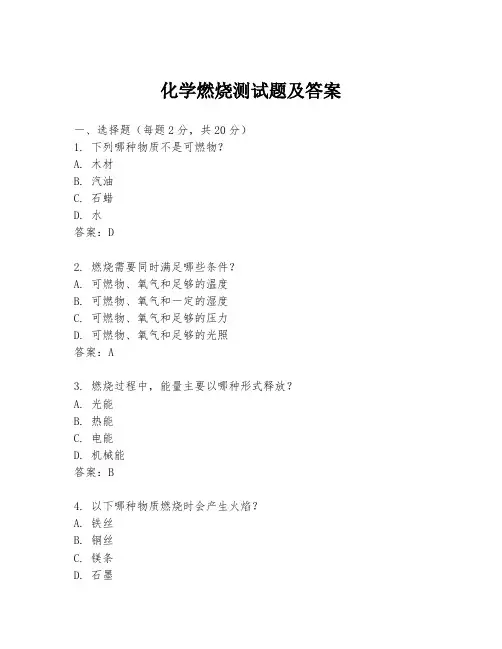 化学燃烧测试题及答案

一、选择题（每题 2 分，共 20 分）
1. 下列哪种物质不是可燃物？
A. 木材
B. 汽油
C. 石蜡
D. 水
答案：D

2. 燃烧需要同时满足哪些条件？
A. 可燃物、氧气和足够的温度
B. 可燃物、氧气和一定的湿度
C. 可燃物、氧气和足够的压力
D. 可燃物、氧气和足够的光照
答案：A

3. 燃烧过程中，能量主要以哪种形式释放？
A. 光能
B. 热能
C. 电能
D. 机械能
答案：B

4. 以下哪种物质燃烧时会产生火焰？
A. 铁丝
B. 铜丝
C. 镁条
D. 石墨